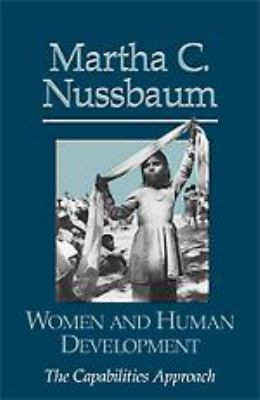 Martha C. Nussbaum

WOMEN AND HUMAN DEVELOPMENT

The Capabilities Approach